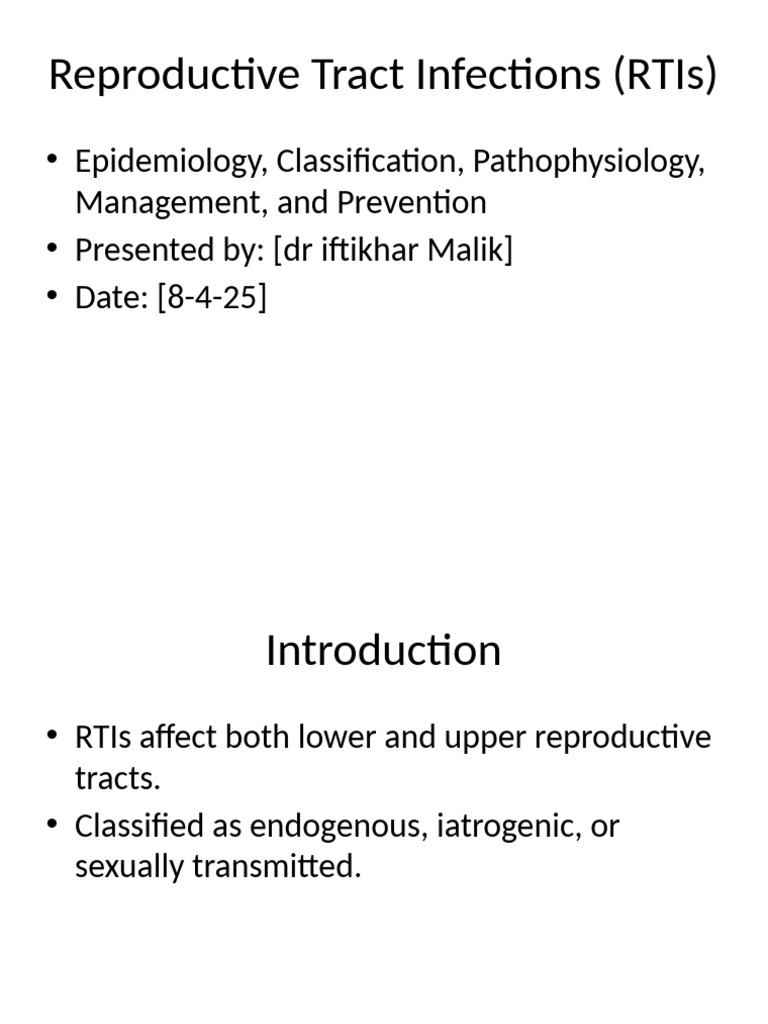 Reproductive Tract Infections (RTIs)

• Epidemiology, Classification, Pathophysiology, Management, and Prevention
• Presented by: [dr iftikhar Malik]
• Date: [8-4-25]

Introduction

• RTIs affect both lower and upper reproductive tracts.
• Classified as endogenous, iatrogenic, or sexually transmitted.